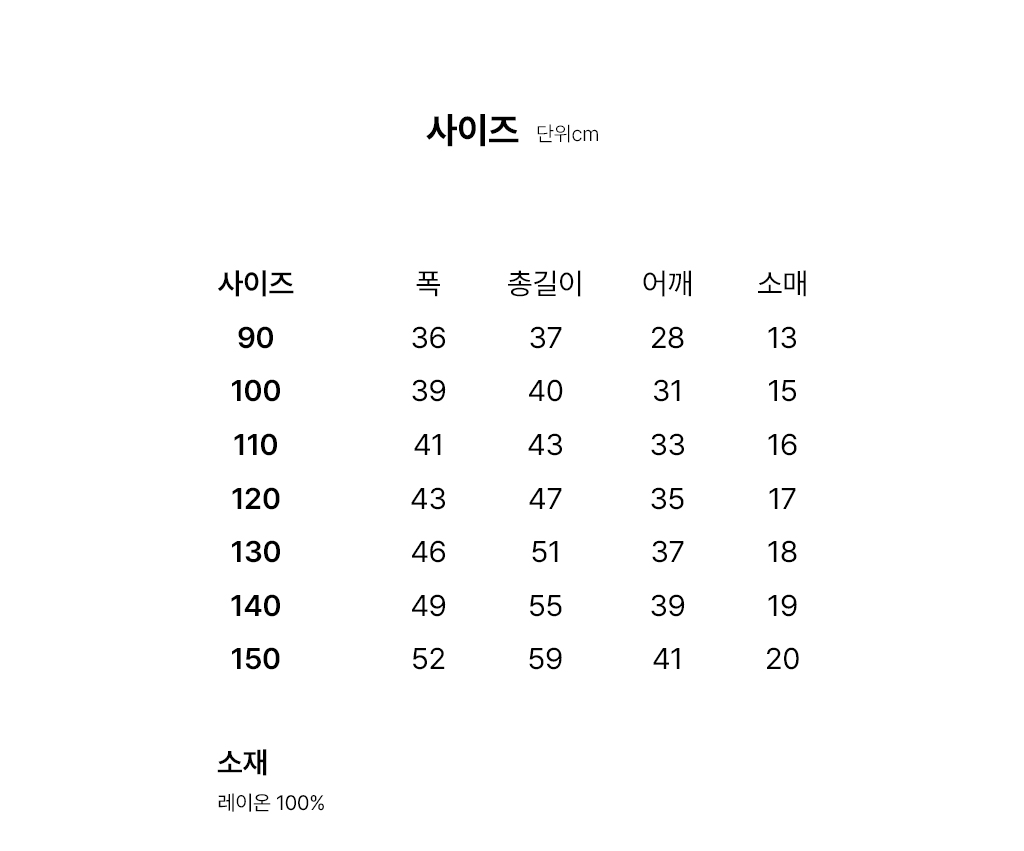 사이즈 단위cm

| 사이즈 | 폭 | 총길이 | 어깨 | 소매 |
|---|---|---|---|---|
| 90 | 36 | 37 | 28 | 13 |
| 100 | 39 | 40 | 31 | 15 |
| 110 | 41 | 43 | 33 | 16 |
| 120 | 43 | 47 | 35 | 17 |
| 130 | 46 | 51 | 37 | 18 |
| 140 | 49 | 55 | 39 | 19 |
| 150 | 52 | 59 | 41 | 20 |

소재
레이온 100%